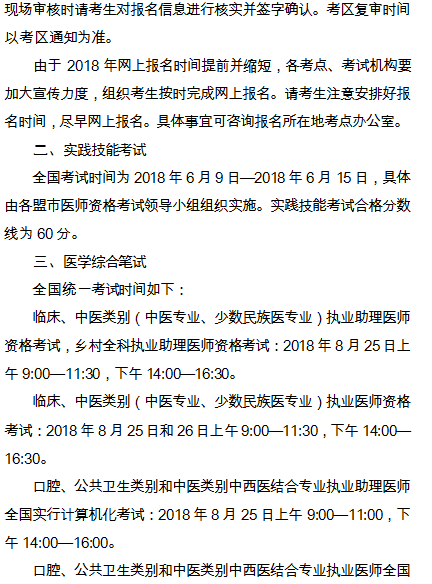 现场审核时请考生对报名信息进行核实并签字确认。考区复审时间以考区通知为准。

由于 2018 年网上报名时间提前并缩短，各考点、考试机构要加大宣传力度，组织考生按时完成网上报名。请考生注意安排好报名时间，尽早网上报名。具体事宜可咨询报名所在地考点办公室。

二、实践技能考试

全国考试时间为 2018 年 6 月 9 日—2018 年 6 月 15 日，具体由各盟市医师资格考试领导小组组织实施。实践技能考试合格分数线为 60 分。

三、医学综合笔试

全国统一考试时间如下：

临床、中医类别（中医专业、少数民族医专业）执业助理医师资格考试，乡村全科执业助理医师资格考试：2018 年 8 月 25 日上午 9:00—11:30，下午 14:00—16:30。

临床、中医类别（中医专业、少数民族医专业）执业医师资格考试：2018 年 8 月 25 日和 26 日上午 9:00—11:30，下午 14:00—16:30。

口腔、公共卫生类别和中医类别中西医结合专业执业助理医师全国实行计算机化考试：2018 年 8 月 25 日上午 9:00—11:00，下午 14:00—16:00。

口腔、公共卫生类别和中医类别中西医结合专业执业医师全国